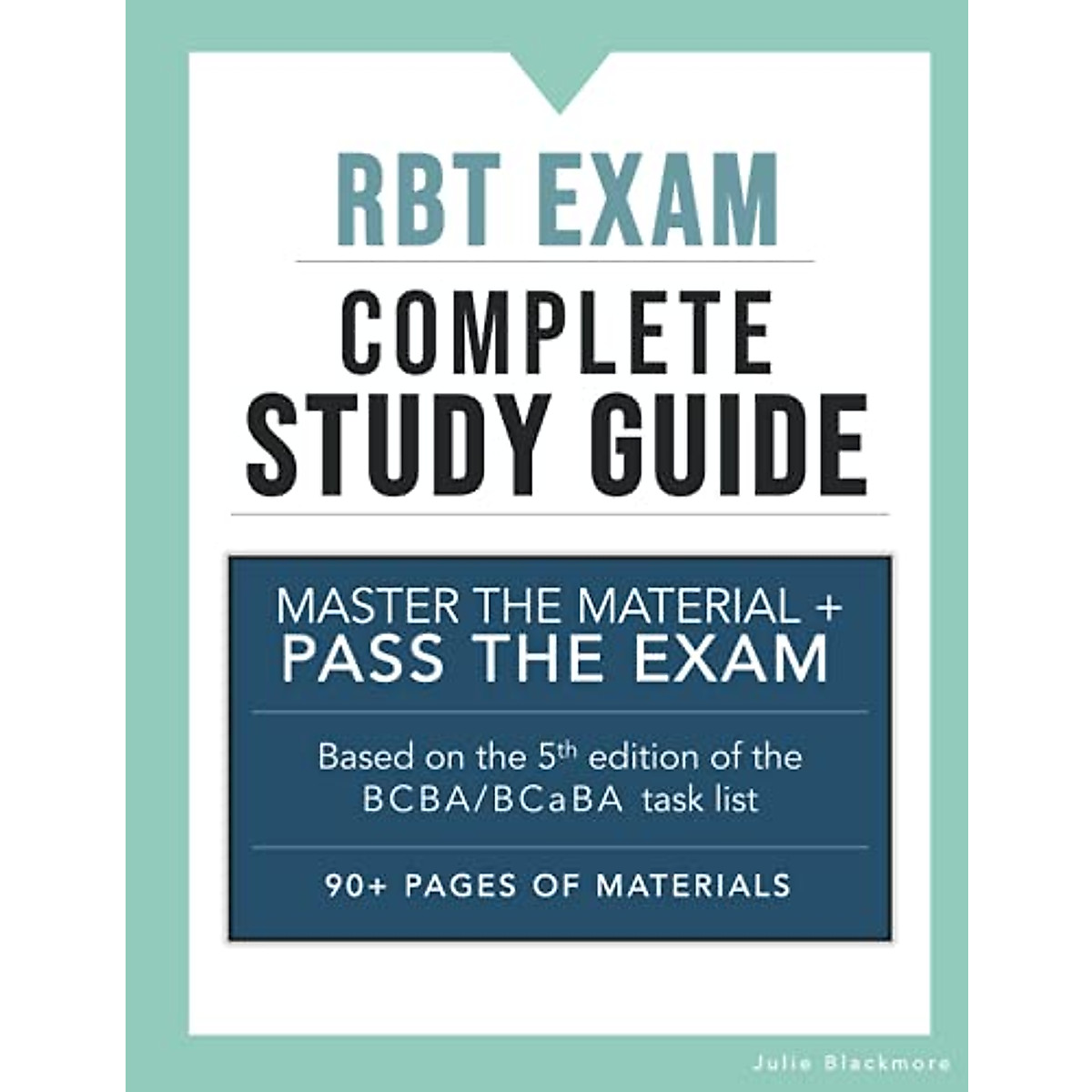 RBT EXAM

COMPLETE STUDY GUIDE

MASTER THE MATERIAL + PASS THE EXAM

Based on the 5th edition of the BCBA/BCaBA task list

90+ PAGES OF MATERIALS

Julie Blackmore